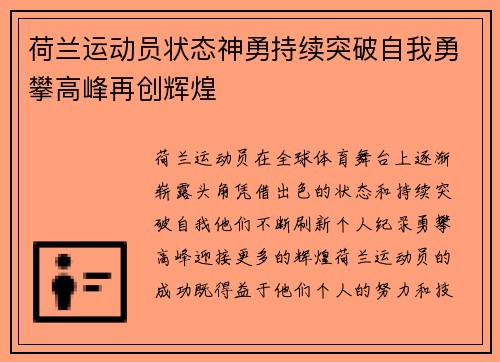 荷兰运动员状态神勇持续突破自我勇攀高峰再创辉煌

荷兰运动员在全球体育舞台上逐渐崭露头角凭借出色的状态和持续突破自我他们不断刷新个人纪录勇攀高峰迎接更多的辉煌荷兰运动员的成功既得益于他们个人的努力和技